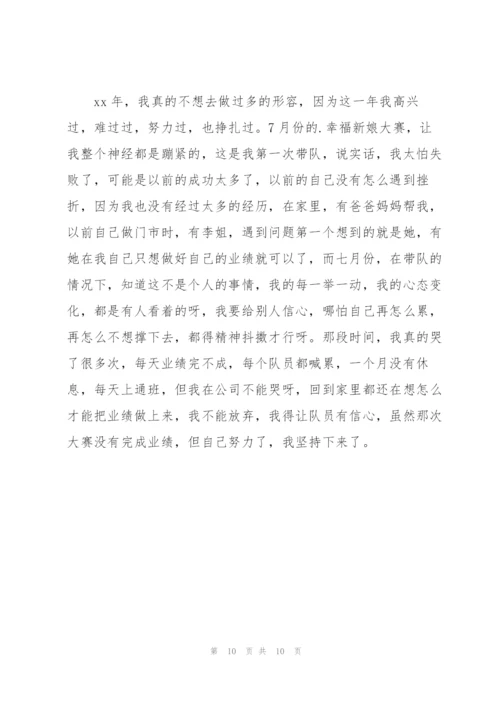 xx 年，我真的不想去做过多的形容，因为这一年我高兴过，难过过，努力过，也挣扎过。7 月份的.幸福新娘大赛，让我整个神经都是蹦紧的，这是我第一次带队，说实话，我太怕失败了，可能是以前的成功太多了，以前的自己没有怎么遇到挫折，因为我也没有经过太多的经历，在家里，有爸爸妈妈帮我，以前自己做门市时，有李姐，遇到问题第一个想到的就是她，有她在我自己只想做好自己的业绩就可以了，而七月份，在带队的情况下，知道这不是个人的事情，我的每一举一动，我的心态变化，都是有人看着的呀，我要给别人信心，哪怕自己再怎么累，再怎么不想撑下去，都得精神抖擞才行呀。那段时间，我真的哭了很多次，每天业绩完不成，每个队员都喊累，一个月没有休息，每天上通班，但我在公司不能哭呀，回到家里都还在想怎么才能把业绩做上来，我不能放弃，我得让队员有信心，虽然那次大赛没有完成业绩，但自己努力了，我坚持下来了。

第 10 页 共 10 页